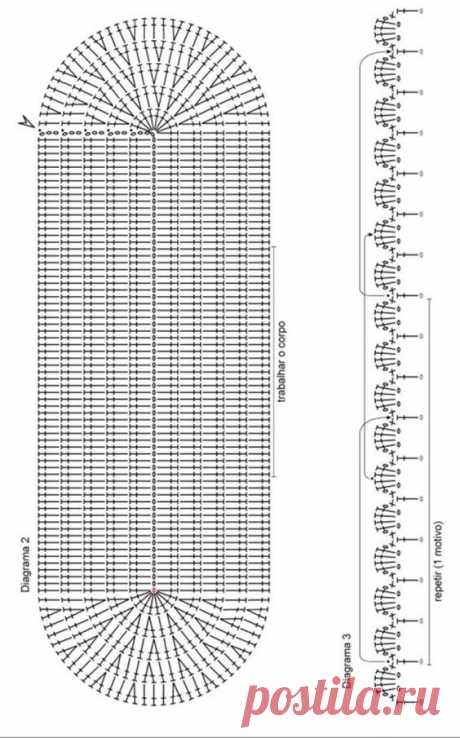 Diagrama 2

trabalhar o corpo

Diagrama 3

repetir (1 motivo)

postila.ru